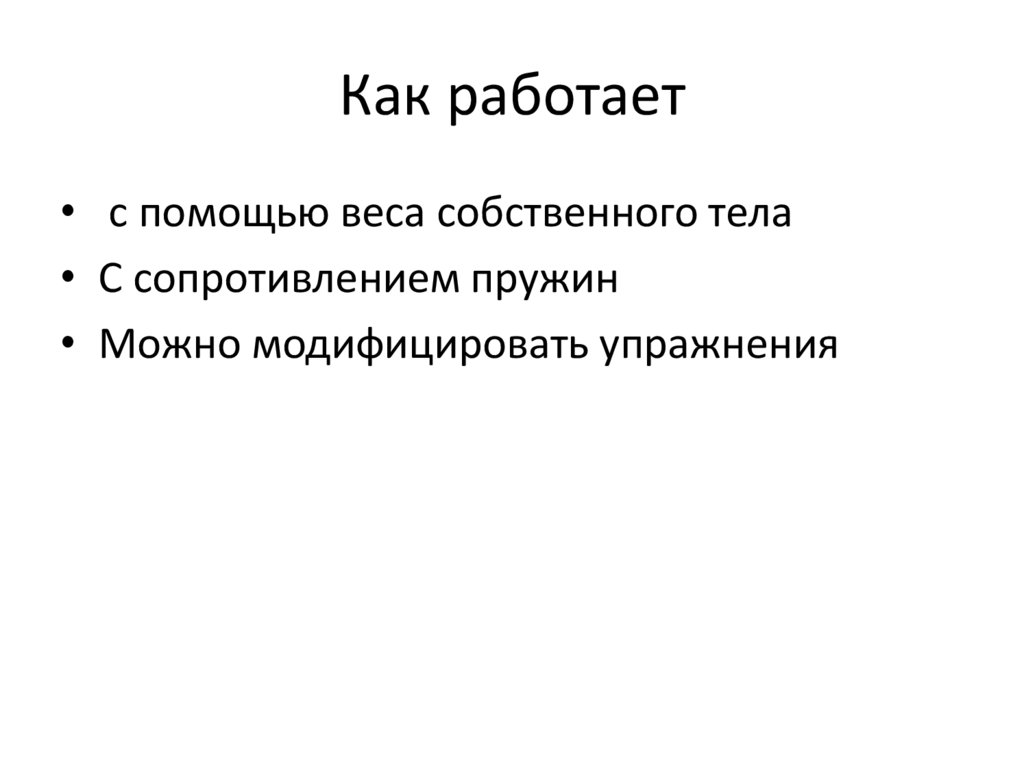 Как работает

• с помощью веса собственного тела
• С сопротивлением пружин
• Можно модифицировать упражнения